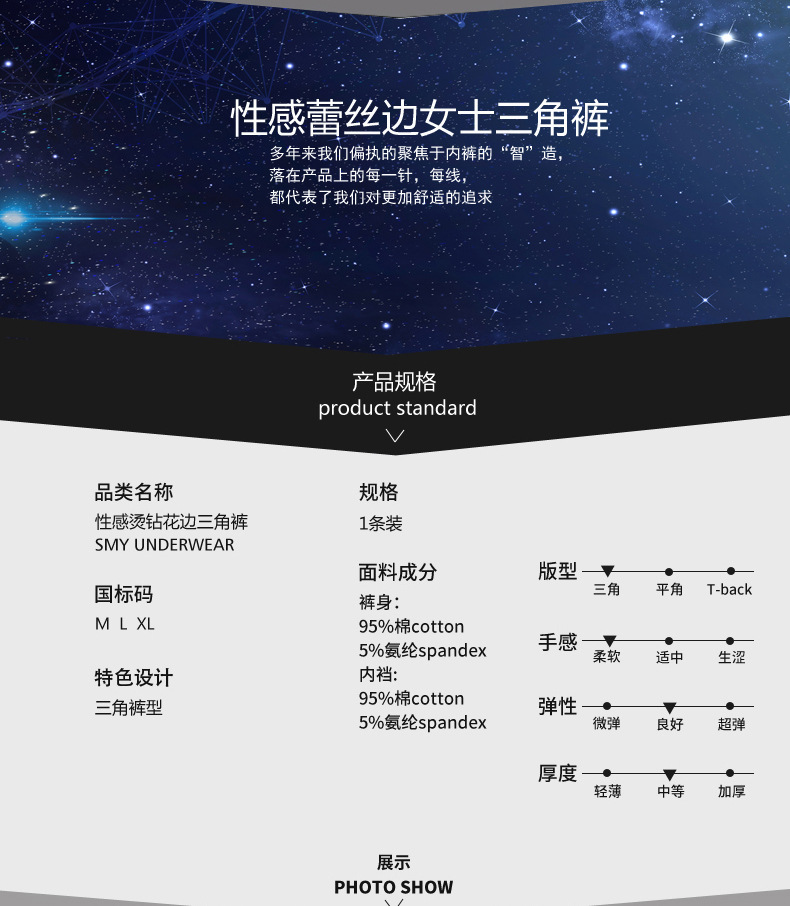 性感蕾丝边女士三角裤

多年来我们偏执的聚焦于内裤的“智”造，
落在产品上的每一针，每线，
都代表了我们对更加舒适的追求

产品规格
product standard

品类名称
性感烫钻花边三角裤
SMY UNDERWEAR

国标码
M L XL

特色设计
三角裤型

规格
1条装

面料成分
裤身：
95%棉cotton
5%氨纶spandex
内裆：
95%棉cotton
5%氨纶spandex

版型
三角 平角 T-back

手感
柔软 适中 生涩

弹性
微弹 良好 超弹

厚度
轻薄 中等 加厚

展示
PHOTO SHOW